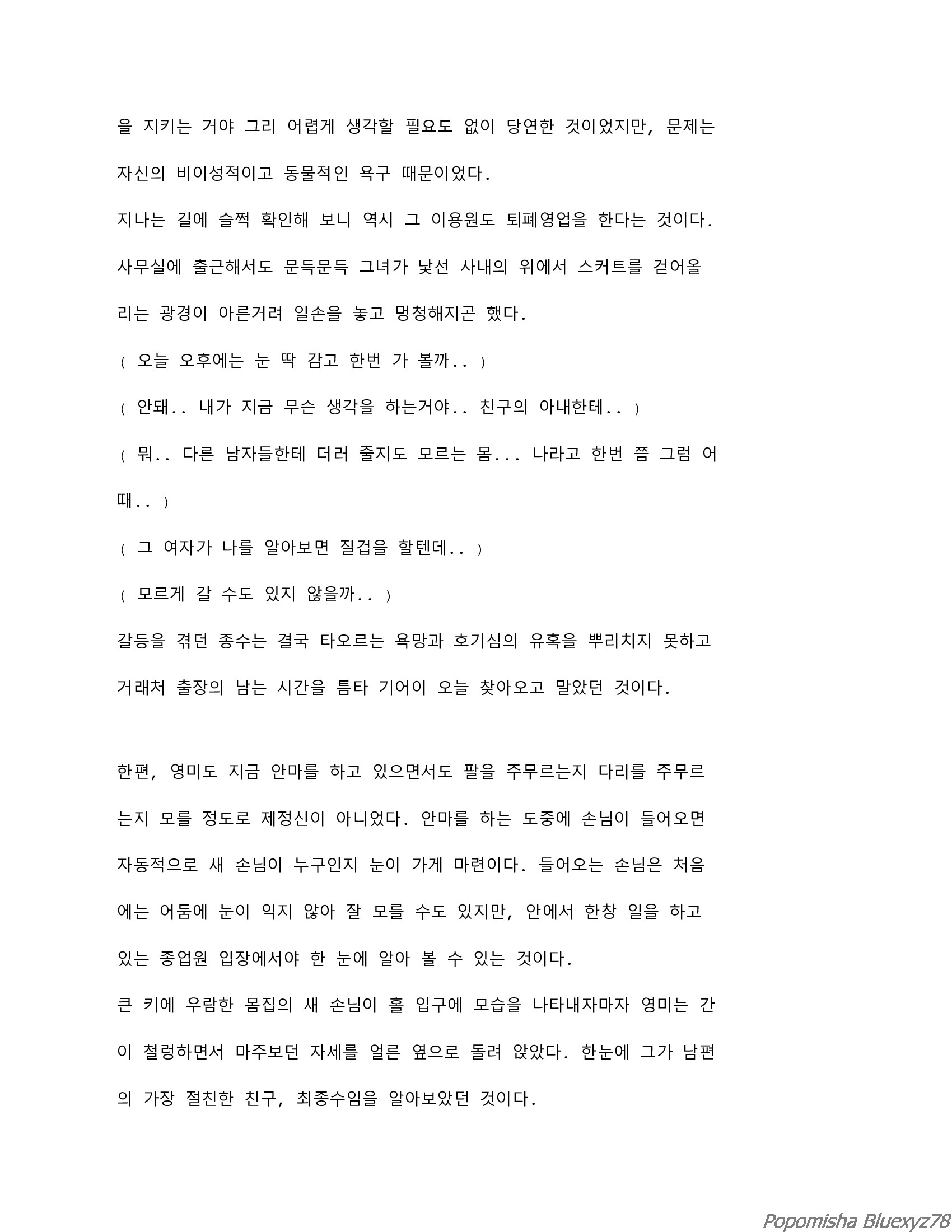 을 지키는 거야 그리 어렵게 생각할 필요도 없이 당연한 것이었지만, 문제는 자신의 비이성적이고 동물적인 욕구 때문이었다.

지나는 길에 슬쩍 확인해 보니 역시 그 이용원도 퇴폐영업을 한다는 것이다.

사무실에 출근해서도 문득문득 그녀가 낯선 사내의 위에서 스커트를 걷어올리는 광경이 아른거려 일손을 놓고 멍청해지곤 했다.

( 오늘 오후에는 눈 딱 감고 한번 가 볼까.. )

( 안돼.. 내가 지금 무슨 생각을 하는거야.. 친구의 아내한테.. )

( 뭐.. 다른 남자들한테 더러 줄지도 모르는 몸... 나라고 한번 쯤 그럼 어때.. )

( 그 여자가 나를 알아보면 질겁을 할텐데.. )

( 모르게 갈 수도 있지 않을까.. )

갈등을 겪던 종수는 결국 타오르는 욕망과 호기심의 유혹을 뿌리치지 못하고 거래처 출장의 남는 시간을 틈타 기어이 오늘 찾아오고 말았던 것이다.

한편, 영미도 지금 안마를 하고 있으면서도 팔을 주무르는지 다리를 주무르는지 모를 정도로 제정신이 아니었다. 안마를 하는 도중에 손님이 들어오면 자동적으로 새 손님이 누구인지 눈이 가게 마련이다. 들어오는 손님은 처음에는 어둠에 눈이 익지 않아 잘 모를 수도 있지만, 안에서 한창 일을 하고 있는 종업원 입장에서야 한 눈에 알아 볼 수 있는 것이다.

큰 키에 우람한 몸집의 새 손님이 홀 입구에 모습을 나타내자마자 영미는 간이 철렁하면서 마주보던 자세를 얼른 옆으로 돌려 앉았다. 한눈에 그가 남편의 가장 절친한 친구, 최종수임을 알아보았던 것이다.

Popomisha Bluexyz78